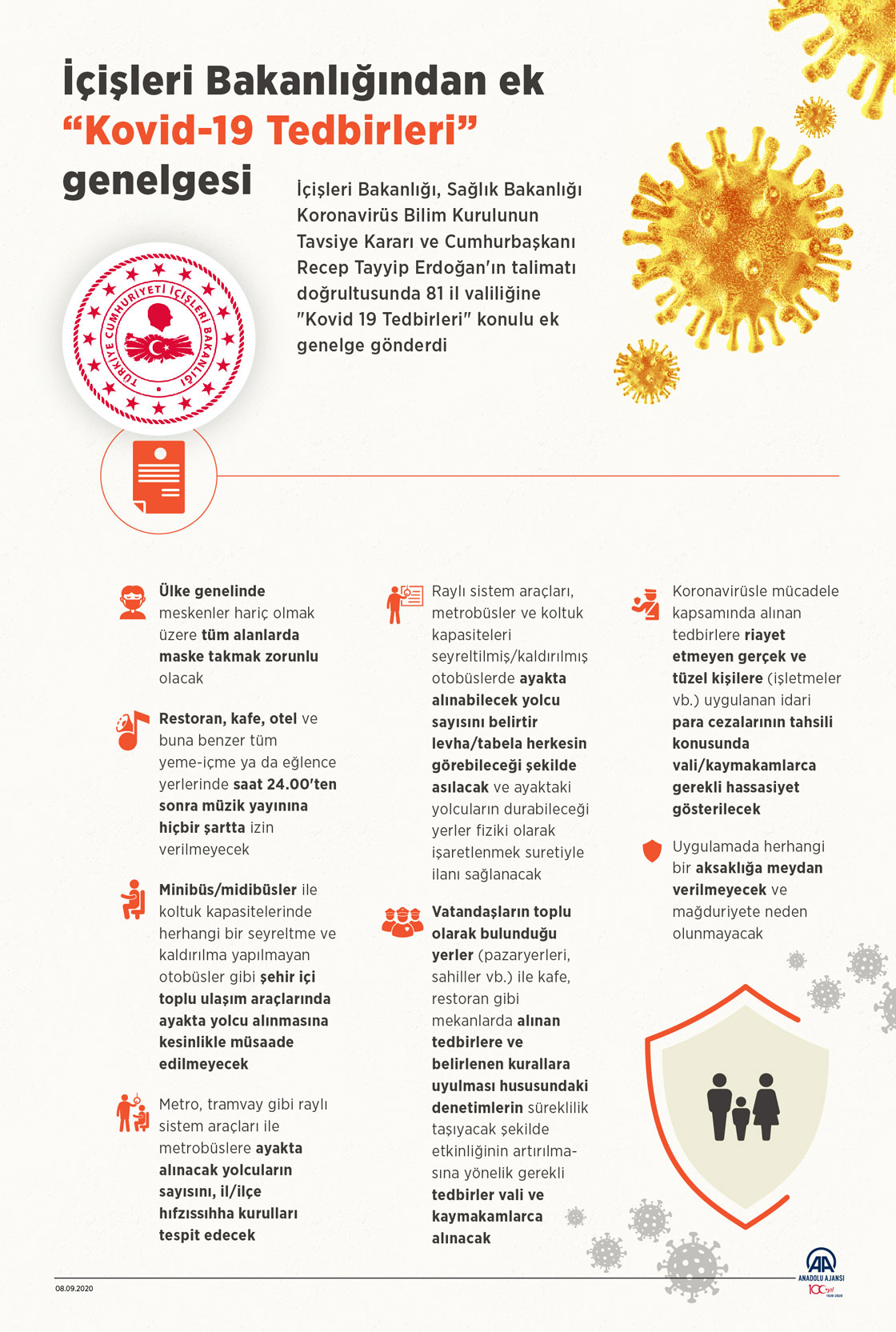 İçişleri Bakanlığından ek "Kovid-19 Tedbirleri" genelgesi

İçişleri Bakanlığı, Sağlık Bakanlığı Koronavirüs Bilim Kurulunun Tavsiye Kararı ve Cumhurbaşkanı Recep Tayyip Erdoğan'ın talimatı doğrultusunda 81 il valiliğine "Kovid 19 Tedbirleri" konulu ek genelge gönderdi

TÜRKİYE CUMHURİYETİ İÇİŞLERİ BAKANLIĞI

Ülke genelinde meskenler hariç olmak üzere tüm alanlarda maske takmak zorunlu olacak

Restoran, kafe, otel ve buna benzer tüm yeme-içme ya da eğlence yerlerinde saat 24.00'ten sonra müzik yayınına hiçbir şartta izin verilmeyecek

Minibüs/midibüsler ile koltuk kapasitelerinde herhangi bir seyreltme ve kaldırılma yapılmayan otobüsler gibi şehir içi toplu ulaşım araçlarında ayakta yolcu alınmasına kesinlikle müsaade edilmeyecek

Metro, tramvay gibi raylı sistem araçları ile metrobüslere ayakta alınacak yolcuların sayısını, il/ilçe hıfzıssıhha kurulları tespit edecek

Raylı sistem araçları, metrobüsler ve koltuk kapasiteleri seyreltilmiş/kaldırılmış otobüslerde ayakta alınabilecek yolcu sayısını belirtir levha/tabela herkesin görebileceği şekilde asılacak ve ayaktaki yolcuların durabileceği yerler fiziki olarak işaretlenmek suretiyle ilanı sağlanacak

Vatandaşların toplu olarak bulunduğu yerler (pazaryerleri, sahiller vb.) ile kafe, restoran gibi mekanlarda alınan tedbirlere ve belirlenen kurallara uyulması hususundaki denetimlerin süreklilik taşıyacak şekilde etkinliğinin artırılmasına yönelik gerekli tedbirler vali ve kaymakamlarca alınacak

Koronavirüsle mücadele kapsamında alınan tedbirlere riayet etmeyen gerçek ve tüzel kişilere (işletmeler vb.) uygulanan idari para cezalarının tahsili konusunda vali/kaymakamlarca gerekli hassasiyet gösterilecek

Uygulamada herhangi bir aksaklığa meydan verilmeyecek ve mağduriyete neden olunmayacak

08.09.2020

AA ANADOLU AJANSI 100 yıl 1920-2020